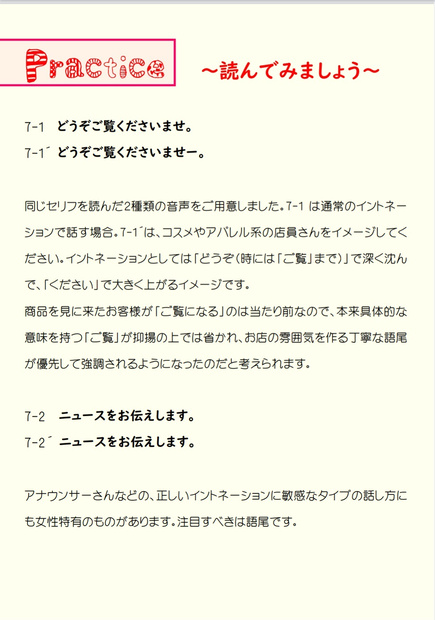 Practice ~読んでみましょう~

7-1 どうぞご覧くださいませ。
7-1´ どうぞご覧くださいませー。

同じセリフを読んだ2種類の音声をご用意しました。7-1は通常のイントネーションで話す場合。7-1´は、コスメやアパレル系の店員さんをイメージしてください。イントネーションとしては「どうぞ(時には「ご覧」まで)」で深く沈んで、「ください」で大きく上がるイメージです。
商品を見に来たお客様が「ご覧になる」のは当たり前なので、本来具体的な意味を持つ「ご覧」が抑揚の上では省かれ、お店の雰囲気を作る丁寧な語尾が優先して強調されるようになったのだと考えられます。

7-2 ニュースをお伝えします。
7-2´ ニュースをお伝えします。

アナウンサーさんなどの、正しいイントネーションに敏感なタイプの話し方にも女性特有のものがあります。注目すべきは語尾です。